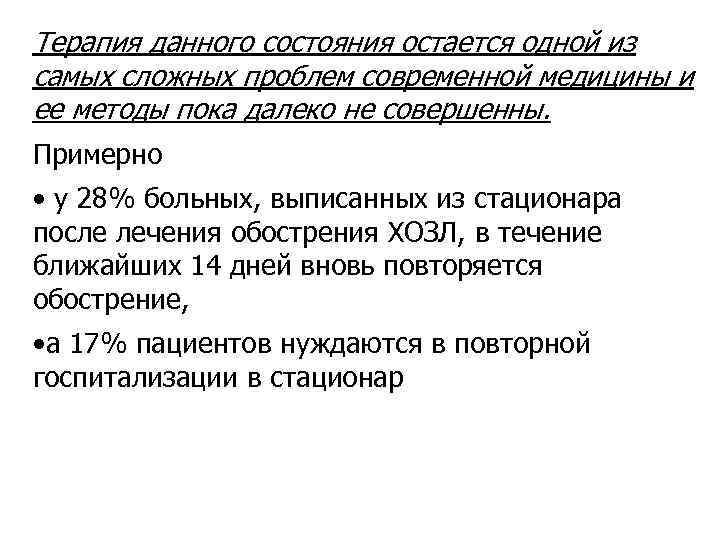 Терапия данного состояния остается одной из самых сложных проблем современной медицины и ее методы пока далеко не совершенны.

Примерно

• у 28% больных, выписанных из стационара после лечения обострения ХОЗЛ, в течение ближайших 14 дней вновь повторяется обострение,

•а 17% пациентов нуждаются в повторной госпитализации в стационар